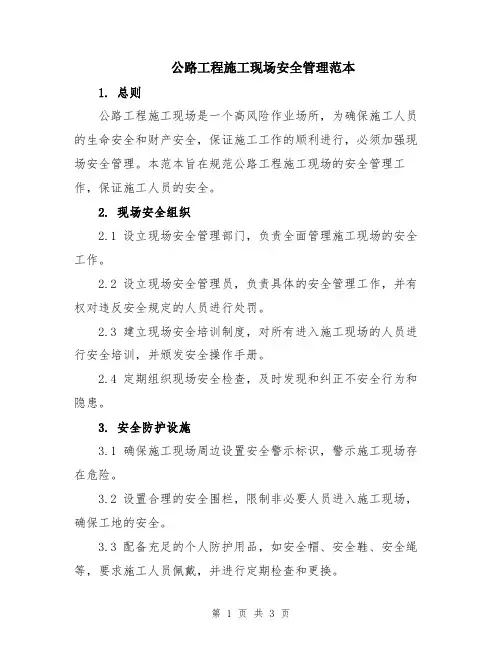 公路工程施工现场安全管理范本

1. 总则

公路工程施工现场是一个高风险作业场所，为确保施工人员的生命安全和财产安全，保证施工工作的顺利进行，必须加强现场安全管理。本范本旨在规范公路工程施工现场的安全管理工作，保证施工人员的安全。

2. 现场安全组织

2.1 设立现场安全管理部门，负责全面管理施工现场的安全工作。

2.2 设立现场安全管理员，负责具体的安全管理工作，并有权对违反安全规定的人员进行处罚。

2.3 建立现场安全培训制度，对所有进入施工现场的人员进行安全培训，并颁发安全操作手册。

2.4 定期组织现场安全检查，及时发现和纠正不安全行为和隐患。

3. 安全防护设施

3.1 确保施工现场周边设置安全警示标识，警示施工现场存在危险。

3.2 设置合理的安全围栏，限制非必要人员进入施工现场，确保工地的安全。

3.3 配备充足的个人防护用品，如安全帽、安全鞋、安全绳等，要求施工人员佩戴，并进行定期检查和更换。

第 1 页 共 3 页